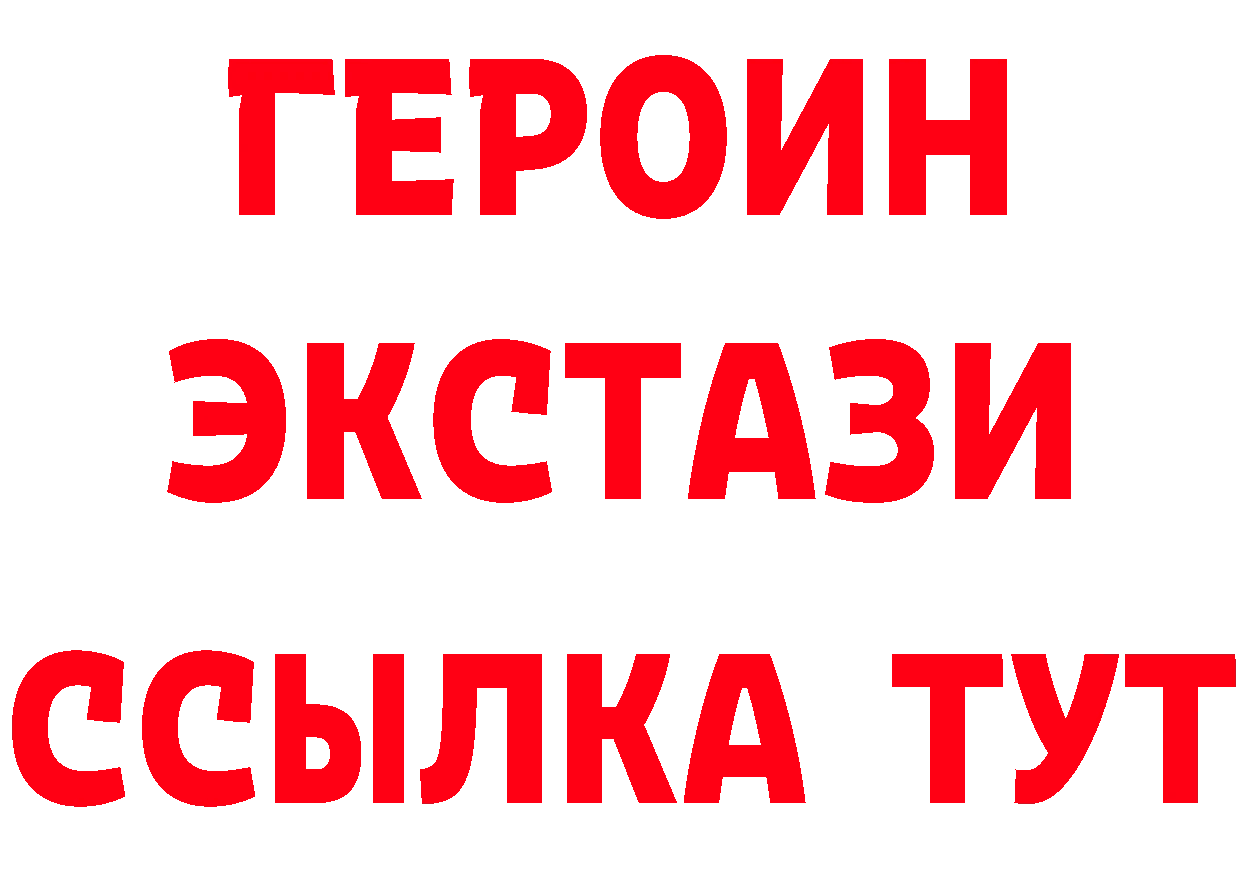 ГЕРОИН
ЭКСТАЗИ
ССЫЛКА ТУТ